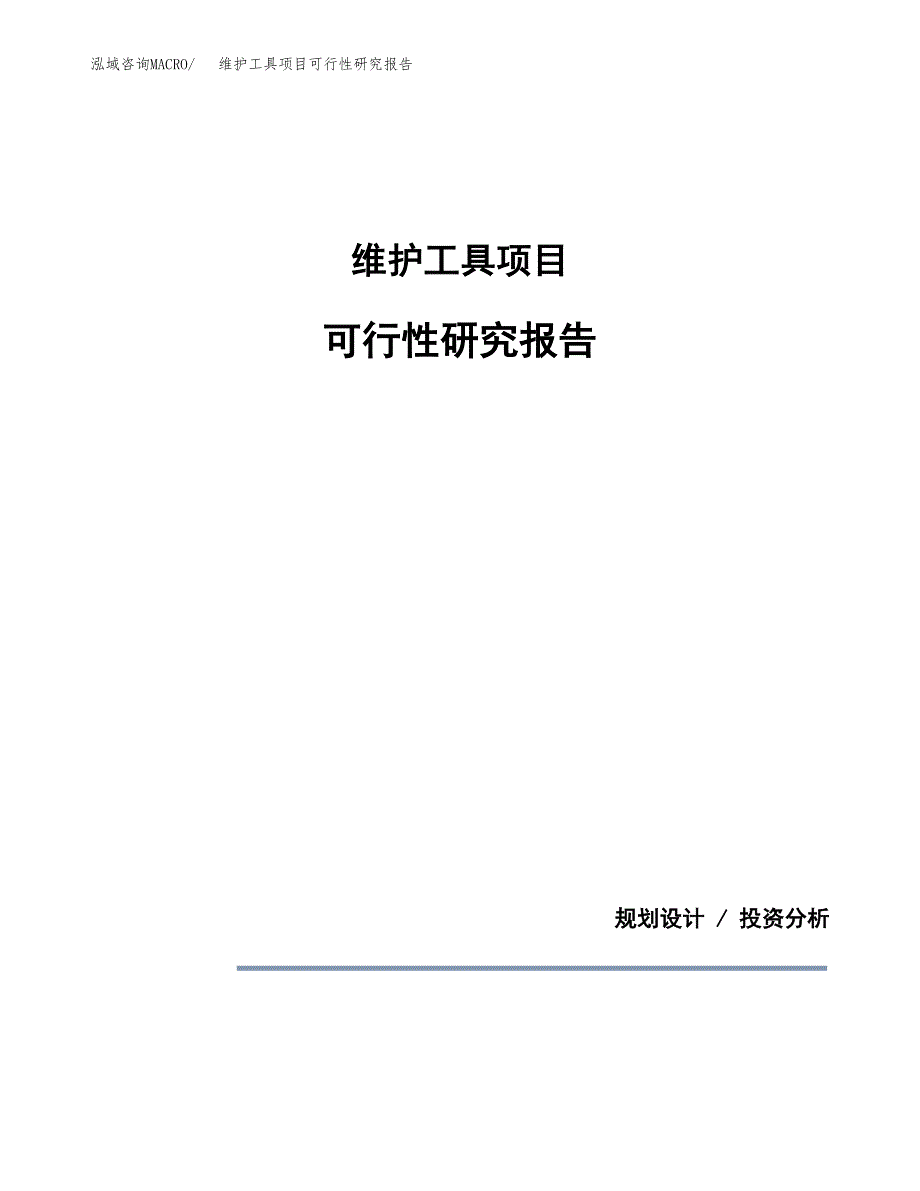 泓域咨询MACRO/ 维护工具项目可行性研究报告

维护工具项目

可行性研究报告

规划设计 / 投资分析